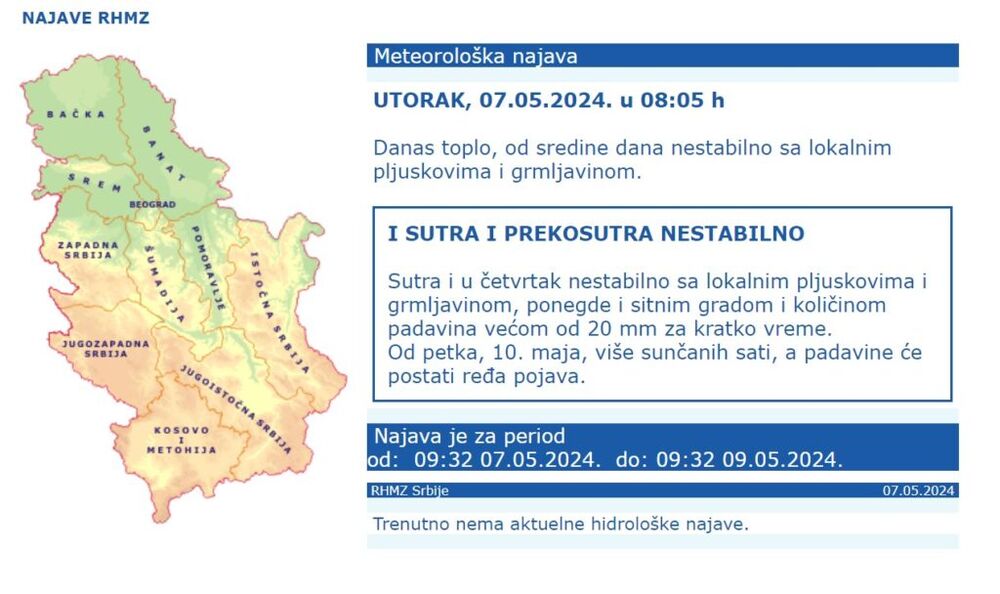 NAJAVE RHMZ

BAČKA
BANAT
SREM
BEOGRAD
ZAPADNA SRBIJA
ŠUMADIJA
POMORAVLJE
ISTOČNA SRBIJA
JUGOZAPADNA SRBIJA
JUGOISTOČNA SRBIJA
KOSOVO I METOHIJA

Meteorološka najava

UTORAK, 07.05.2024. u 08:05 h

Danas toplo, od sredine dana nestabilno sa lokalnim pljuskovima i grmljavinom.

I SUTRA I PREKOSUTRA NESTABILNO

Sutra i u četvrtak nestabilno sa lokalnim pljuskovima i grmljavinom, ponegde i sitnim gradom i količinom padavina većom od 20 mm za kratko vreme.
Od petka, 10. maja, više sunčanih sati, a padavine će postati ređa pojava.

Najava je za period
od: 09:32 07.05.2024. do: 09:32 09.05.2024.

RHMZ Srbije
07.05.2024

Trenutno nema aktuelne hidrološke najave.